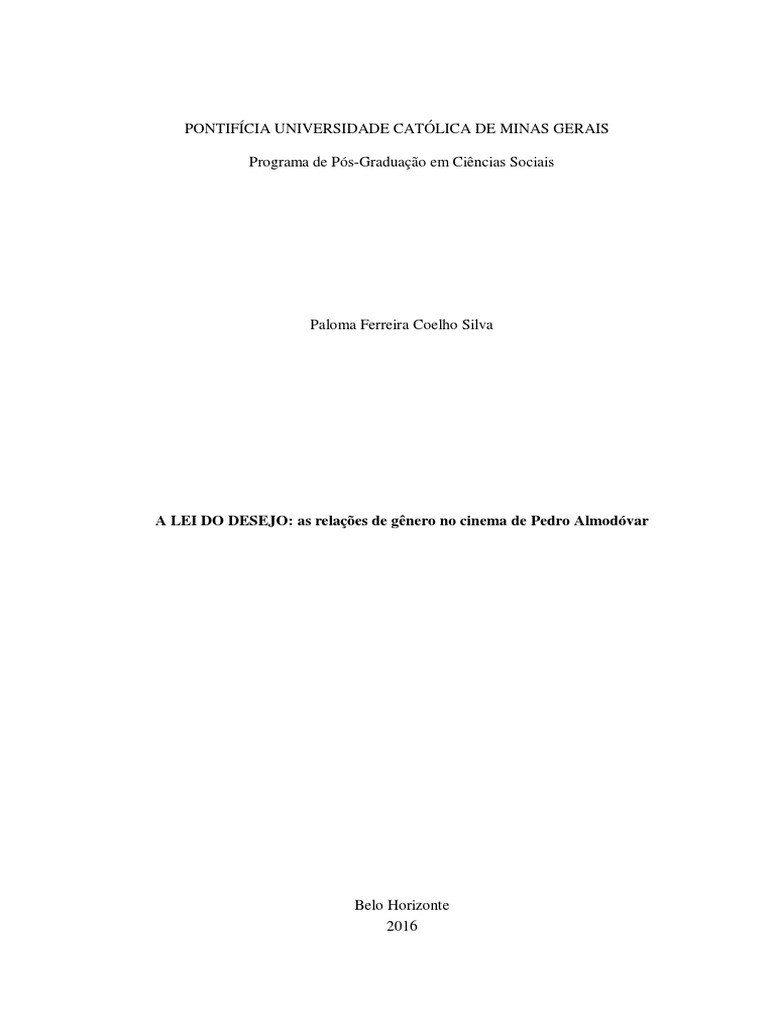 PONTIFÍCIA UNIVERSIDADE CATÓLICA DE MINAS GERAIS

Programa de Pós-Graduação em Ciências Sociais

Paloma Ferreira Coelho Silva

A LEI DO DESEJO: as relações de gênero no cinema de Pedro Almodóvar

Belo Horizonte
2016